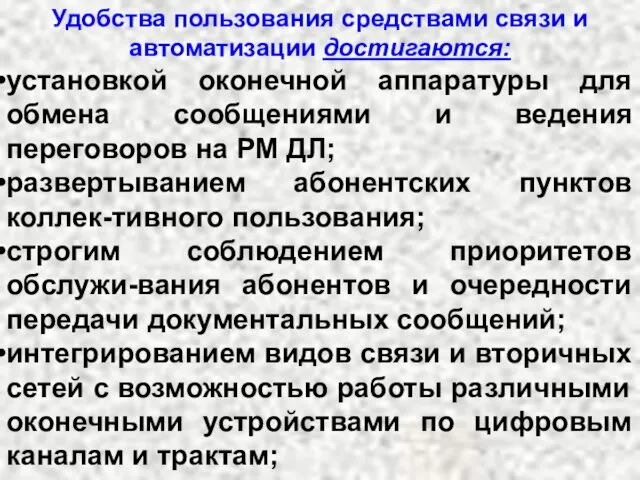 Удобства пользования средствами связи и автоматизации достигаются:

•установкой оконечной аппаратуры для обмена сообщениями и ведения переговоров на РМ ДЛ;

•развертыванием абонентских пунктов коллек-тивного пользования;

•строгим соблюдением приоритетов обслужи-вания абонентов и очередности передачи документальных сообщений;

•интегрированием видов связи и вторичных сетей с возможностью работы различными оконечными устройствами по цифровым каналам и трактам;